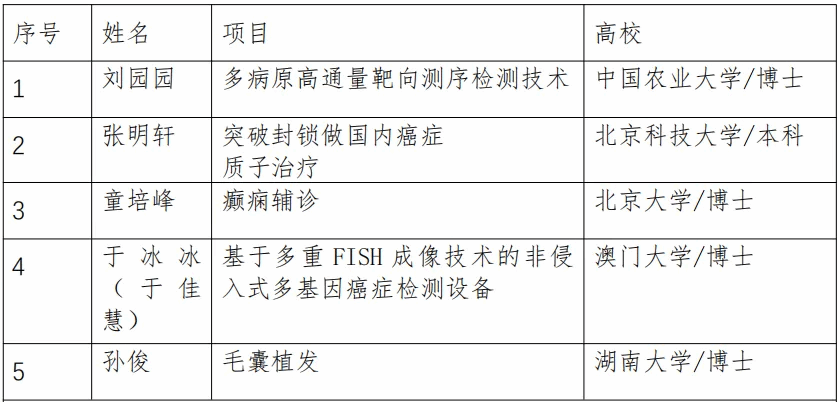 | 序号 | 姓名 | 项目 | 高校 |
|---|---|---|---|
| 1 | 刘园园 | 多病原高通量靶向测序检测技术 | 中国农业大学/博士 |
| 2 | 张明轩 | 突破封锁做国内癌症质子治疗 | 北京科技大学/本科 |
| 3 | 童培峰 | 癫痫辅诊 | 北京大学/博士 |
| 4 | 于冰冰（于佳慧） | 基于多重FISH成像技术的非侵入式多基因癌症检测设备 | 澳门大学/博士 |
| 5 | 孙俊 | 毛囊植发 | 湖南大学/博士 |